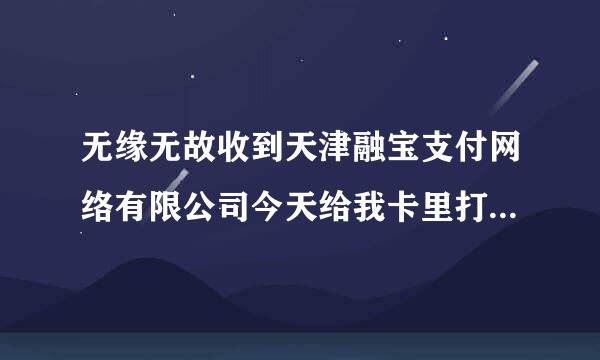 无缘无故收到天津融宝支付网络有限公司今天给我卡里打...